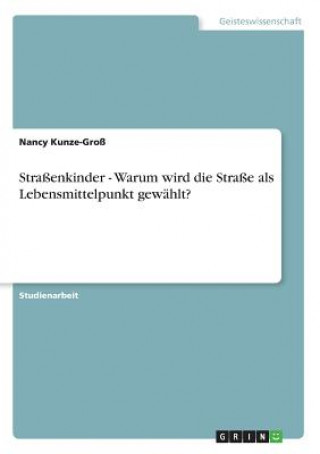 Geisteswissenschaft

Nancy Kunze-Groß

Straßenkinder - Warum wird die Straße als Lebensmittelpunkt gewählt?

Studienarbeit

GRIN